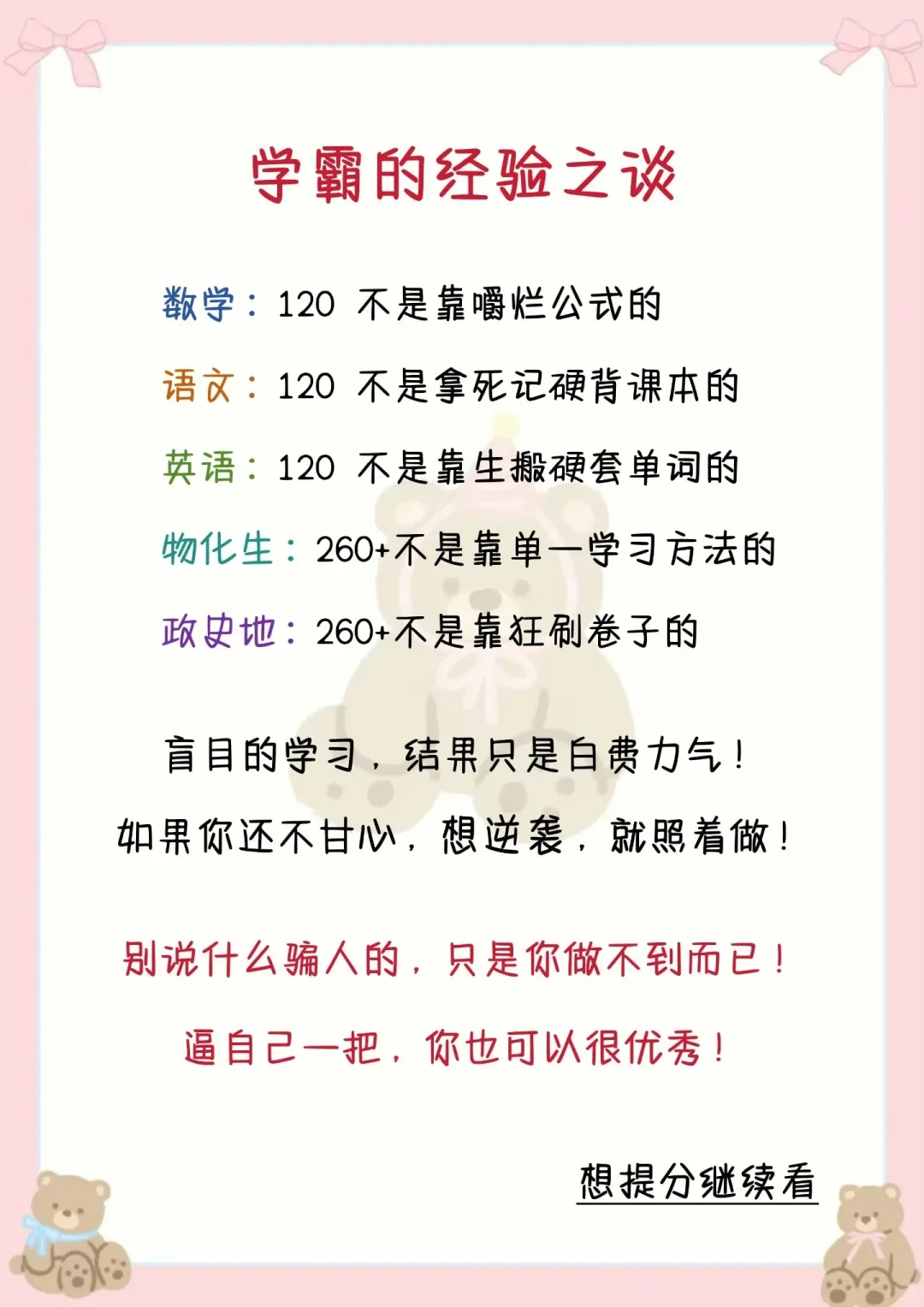 学霸的经验之谈

数学：120 不是靠嚼烂公式的

语文：120 不是拿死记硬背课本的

英语：120 不是靠生搬硬套单词的

物化生：260+不是靠单一学习方法的

政史地：260+不是靠狂刷卷子的

盲目的学习，结果只是白费力气！

如果你还不甘心，想逆袭，就照着做！

别说什么骗人的，只是你做不到而已！

逼自己一把，你也可以很优秀！

想提分继续看